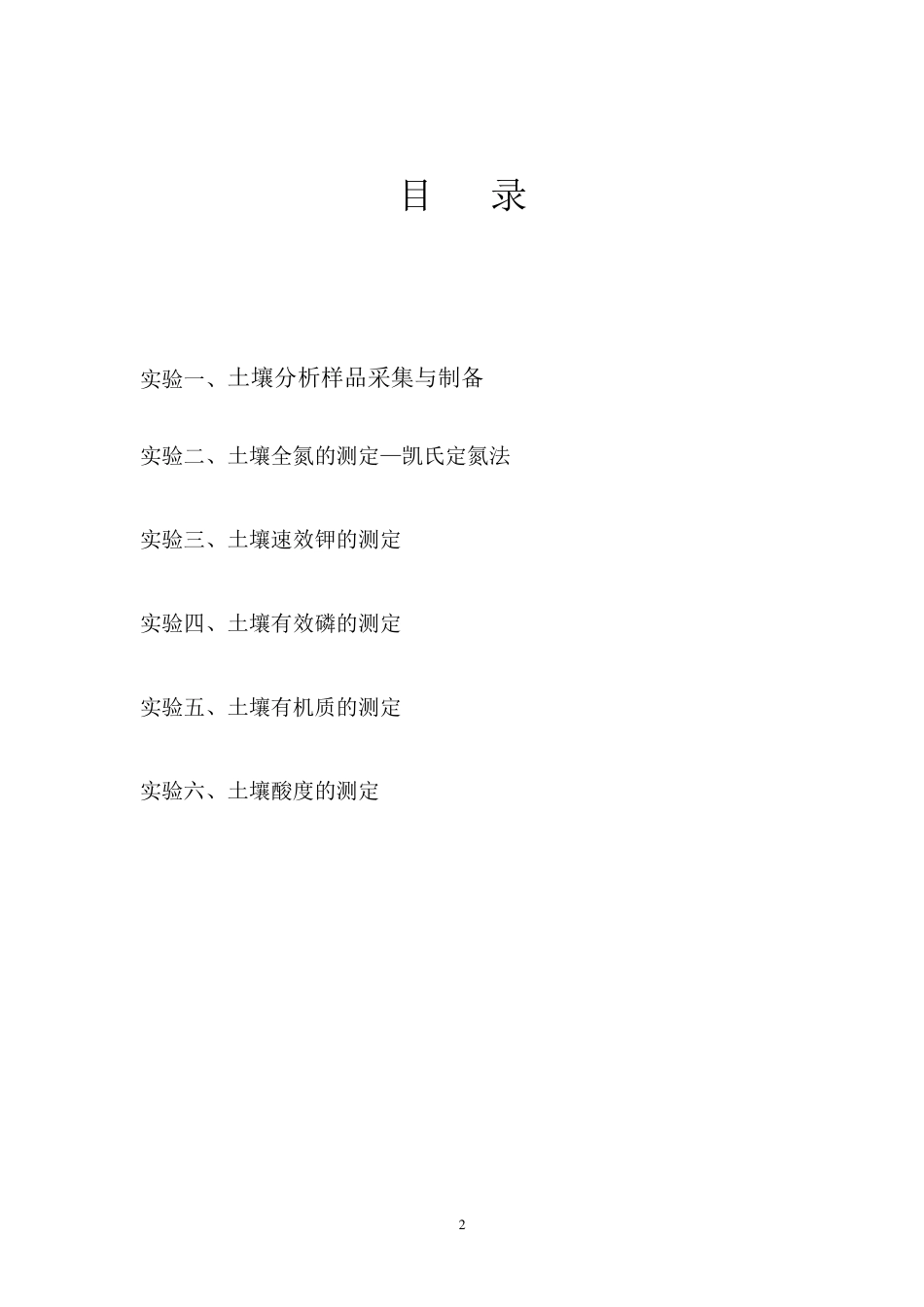 目　录

实验一、土壤分析样品采集与制备

实验二、土壤全氮的测定—凯氏定氮法

实验三、土壤速效钾的测定

实验四、土壤有效磷的测定

实验五、土壤有机质的测定

实验六、土壤酸度的测定

2